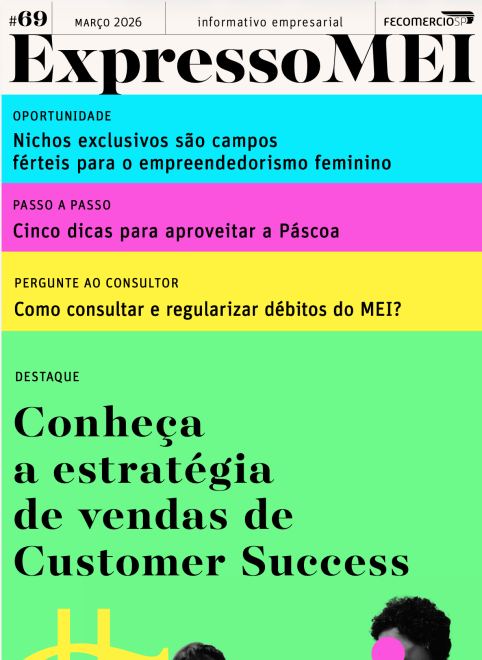 #69 MARÇO 2026 informativo empresarial FECOMERCIOSP

ExpressoMEI

OPORTUNIDADE

Nichos exclusivos são campos férteis para o empreendedorismo feminino

PASSO A PASSO

Cinco dicas para aproveitar a Páscoa

PERGUNTE AO CONSULTOR

Como consultar e regularizar débitos do MEI?

DESTAQUE

Conheça a estratégia de vendas de Customer Success